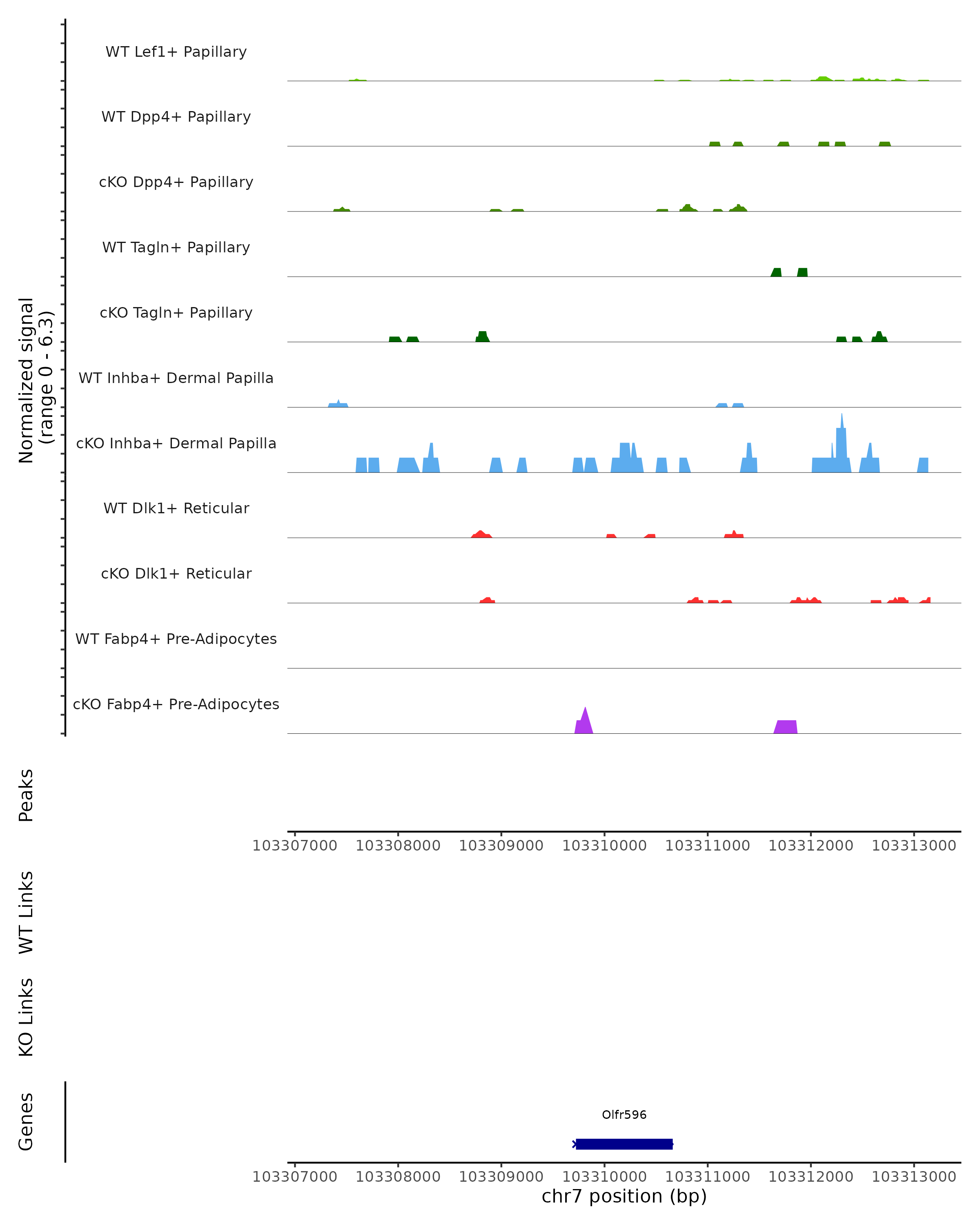 Normalized signal
(range 0 - 6.3)

WT Lef1+ Papillary

WT Dpp4+ Papillary

cKO Dpp4+ Papillary

WT Tagln+ Papillary

cKO Tagln+ Papillary

WT Inhba+ Dermal Papilla

cKO Inhba+ Dermal Papilla

WT Dlk1+ Reticular

cKO Dlk1+ Reticular

WT Fabp4+ Pre-Adipocytes

cKO Fabp4+ Pre-Adipocytes

Peaks

103307000 103308000 103309000 103310000 103311000 103312000 103313000

WT Links

KO Links

Genes

Olfr596

103307000 103308000 103309000 103310000 103311000 103312000 103313000

chr7 position (bp)